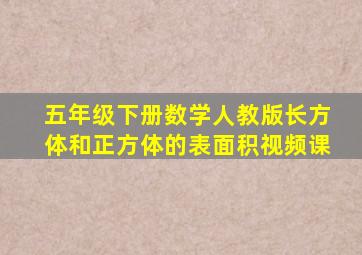 五年级下册数学人教版长方体和正方体的表面积视频课